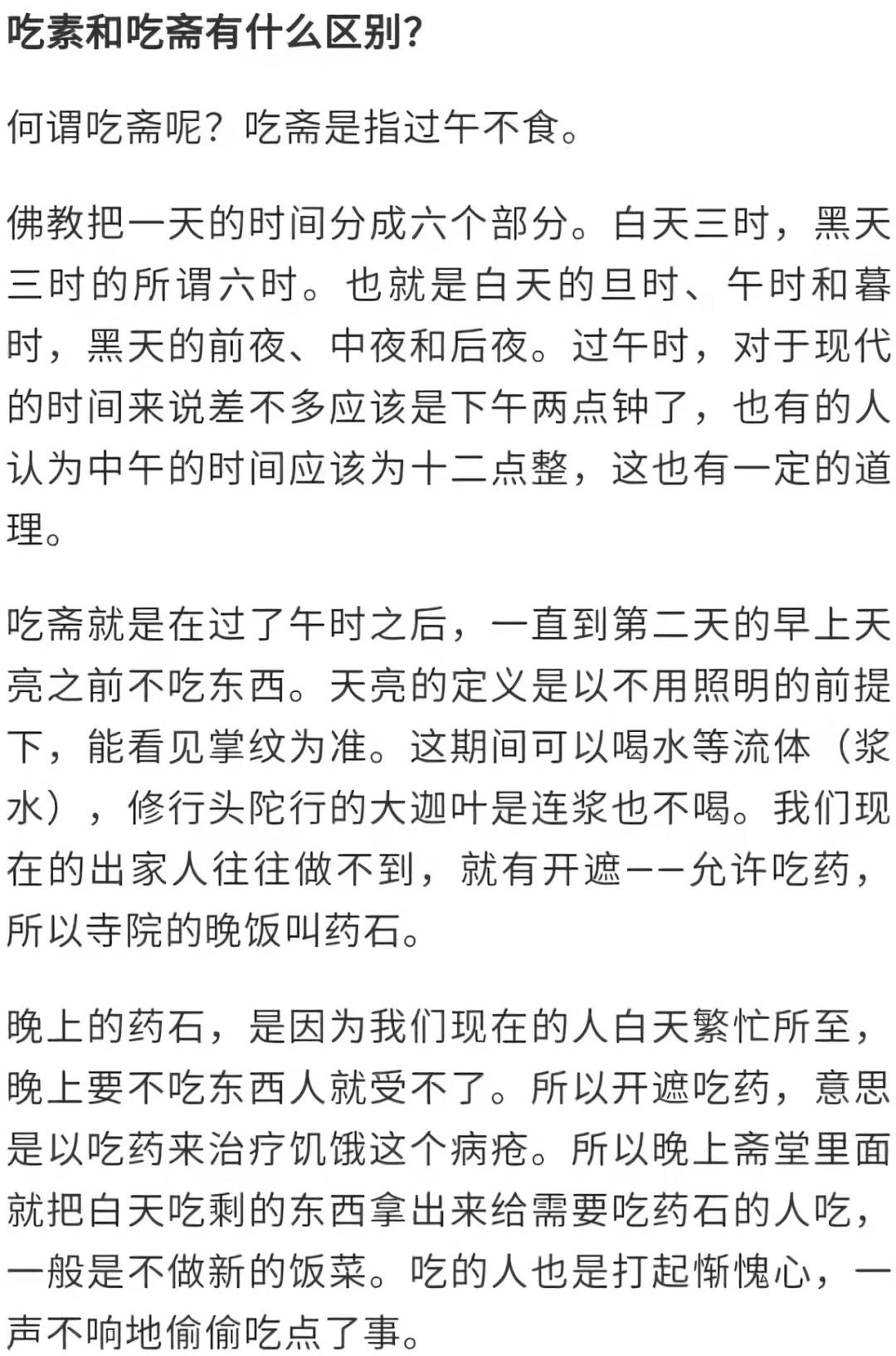 吃素和吃斋有什么区别?

何谓吃斋呢？吃斋是指过午不食。

佛教把一天的时间分成六个部分。白天三时，黑天三时的所谓六时。也就是白天的旦时、午时和暮时，黑天的前夜、中夜和后夜。过午时，对于现代的时间来说差不多应该是下午两点钟了，也有的人认为中午的时间应该为十二点整，这也有一定的道理。

吃斋就是在过了午时之后，一直到第二天的早上天亮之前不吃东西。天亮的定义是以不用照明的前提下，能看见掌纹为准。这期间可以喝水等流体（浆水），修行头陀行的大迦叶是连浆也不喝。我们现在的出家人往往做不到，就有开遮——允许吃药，所以寺院的晚饭叫药石。

晚上的药石，是因为我们现在的人白天繁忙所至，晚上要不吃东西人就受不了。所以开遮吃药，意思是以吃药来治疗饥饿这个病疮。所以晚上斋堂里面就把白天吃剩的东西拿出来给需要吃药石的人吃，一般是不做新的饭菜。吃的人也是打起惭愧心，一声不响地偷偷吃点了事。